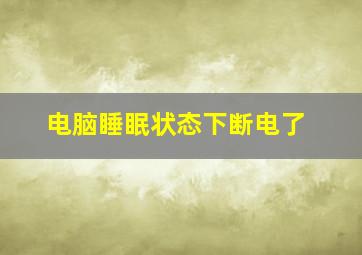 电脑睡眠状态下断电了